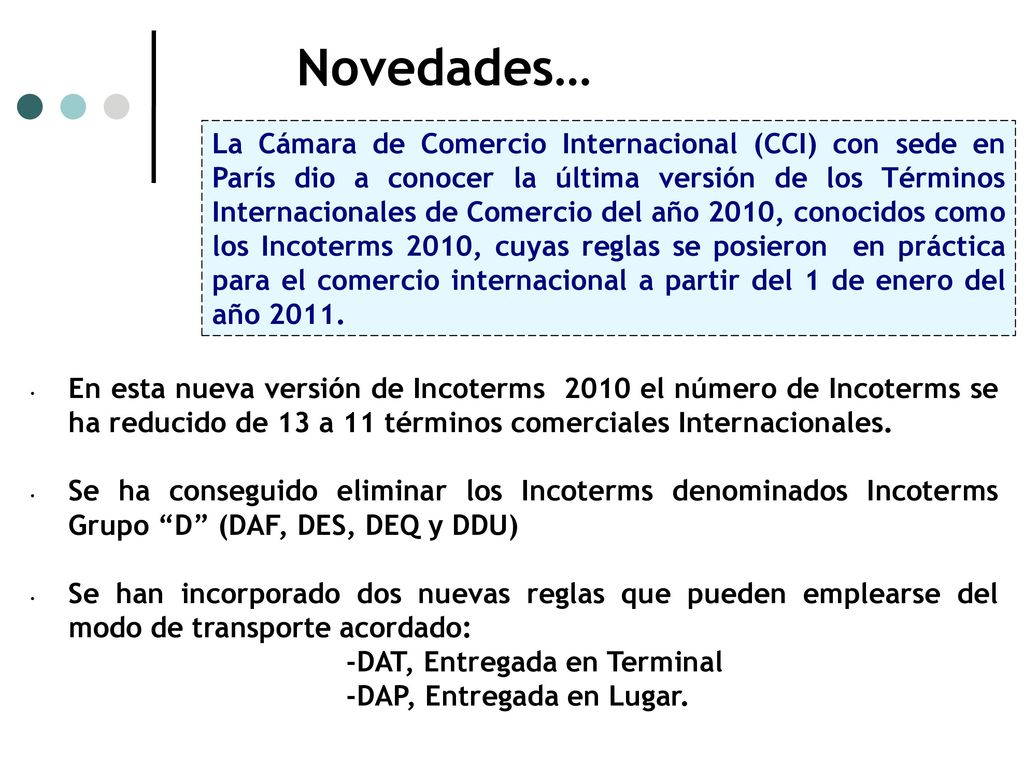 Novedades…

La Cámara de Comercio Internacional (CCI) con sede en París dio a conocer la última versión de los Términos Internacionales de Comercio del año 2010, conocidos como los Incoterms 2010, cuyas reglas se posieron en práctica para el comercio internacional a partir del 1 de enero del año 2011.

• En esta nueva versión de Incoterms 2010 el número de Incoterms se ha reducido de 13 a 11 términos comerciales Internacionales.

• Se ha conseguido eliminar los Incoterms denominados Incoterms Grupo “D” (DAF, DES, DEQ y DDU)

• Se han incorporado dos nuevas reglas que pueden emplearse del modo de transporte acordado:
-DAT, Entregada en Terminal
-DAP, Entregada en Lugar.